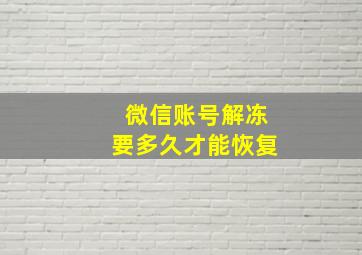 微信账号解冻
要多久才能恢复